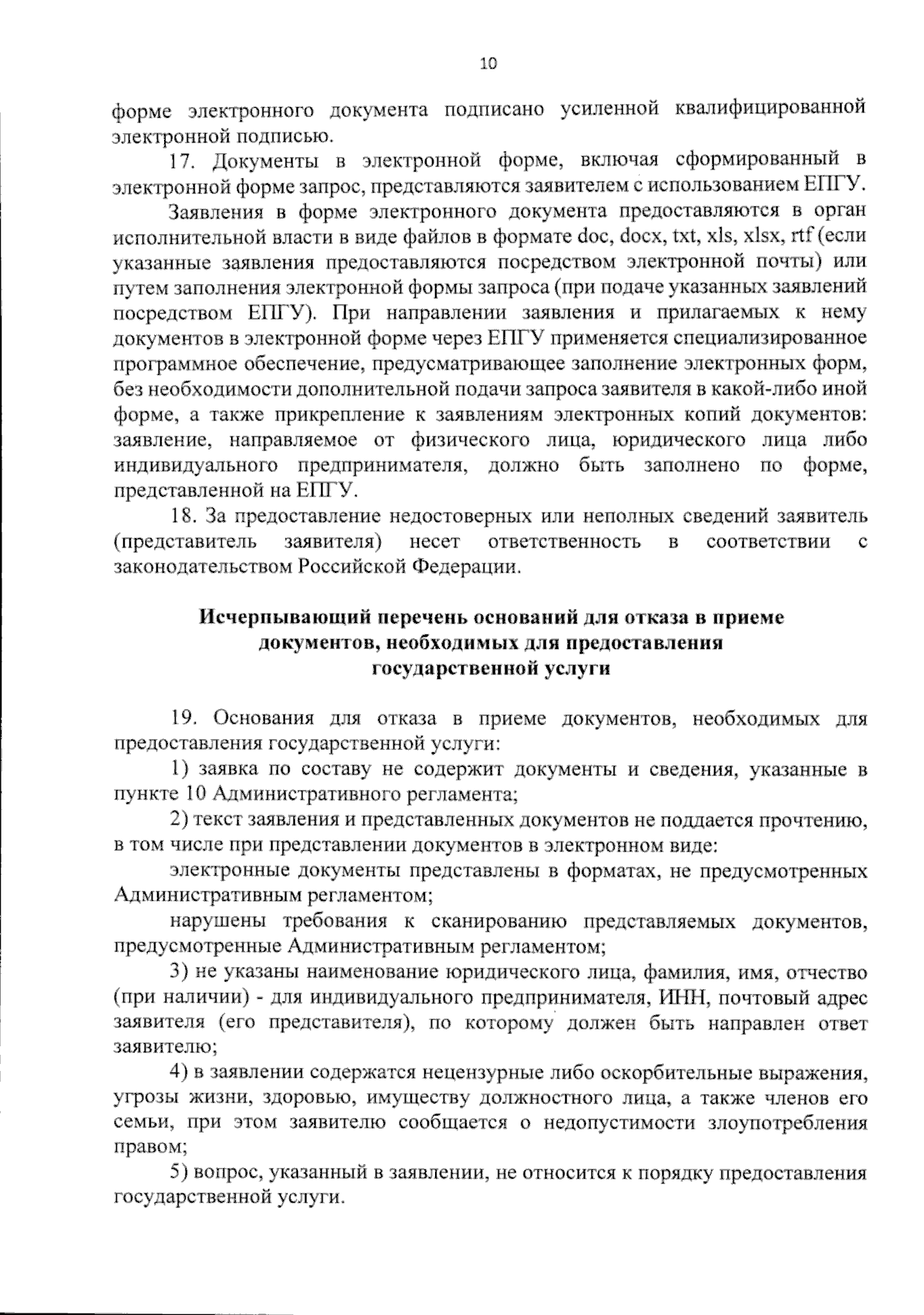 10

форме электронного документа подписано усиленной квалифицированной электронной подписью.

17. Документы в электронной форме, включая сформированный в электронной форме запрос, представляются заявителем с использованием ЕПГУ.

Заявления в форме электронного документа предоставляются в орган исполнительной власти в виде файлов в формате doc, docx, txt, xls, xlsx, rtf (если указанные заявления предоставляются посредством электронной почты) или путем заполнения электронной формы запроса (при подаче указанных заявлений посредством ЕПГУ). При направлении заявления и прилагаемых к нему документов в электронной форме через ЕПГУ применяется специализированное программное обеспечение, предусматривающее заполнение электронных форм, без необходимости дополнительной подачи запроса заявителя в какой-либо иной форме, а также прикрепление к заявлениям электронных копий документов: заявление, направляемое от физического лица, юридического лица либо индивидуального предпринимателя, должно быть заполнено по форме, представленной на ЕПГУ.

18. За предоставление недостоверных или неполных сведений заявитель (представитель заявителя) несет ответственность в соответствии с законодательством Российской Федерации.

Исчерпывающий перечень оснований для отказа в приеме документов, необходимых для предоставления государственной услуги

19. Основания для отказа в приеме документов, необходимых для предоставления государственной услуги:

1) заявка по составу не содержит документы и сведения, указанные в пункте 10 Административного регламента;

2) текст заявления и представленных документов не поддается прочтению, в том числе при представлении документов в электронном виде:

электронные документы представлены в форматах, не предусмотренных Административным регламентом;

нарушены требования к сканированию представляемых документов, предусмотренные Административным регламентом;

3) не указаны наименование юридического лица, фамилия, имя, отчество (при наличии) - для индивидуального предпринимателя, ИНН, почтовый адрес заявителя (его представителя), по которому должен быть направлен ответ заявителю;

4) в заявлении содержатся нецензурные либо оскорбительные выражения, угрозы жизни, здоровью, имуществу должностного лица, а также членов его семьи, при этом заявителю сообщается о недопустимости злоупотребления правом;

5) вопрос, указанный в заявлении, не относится к порядку предоставления государственной услуги.